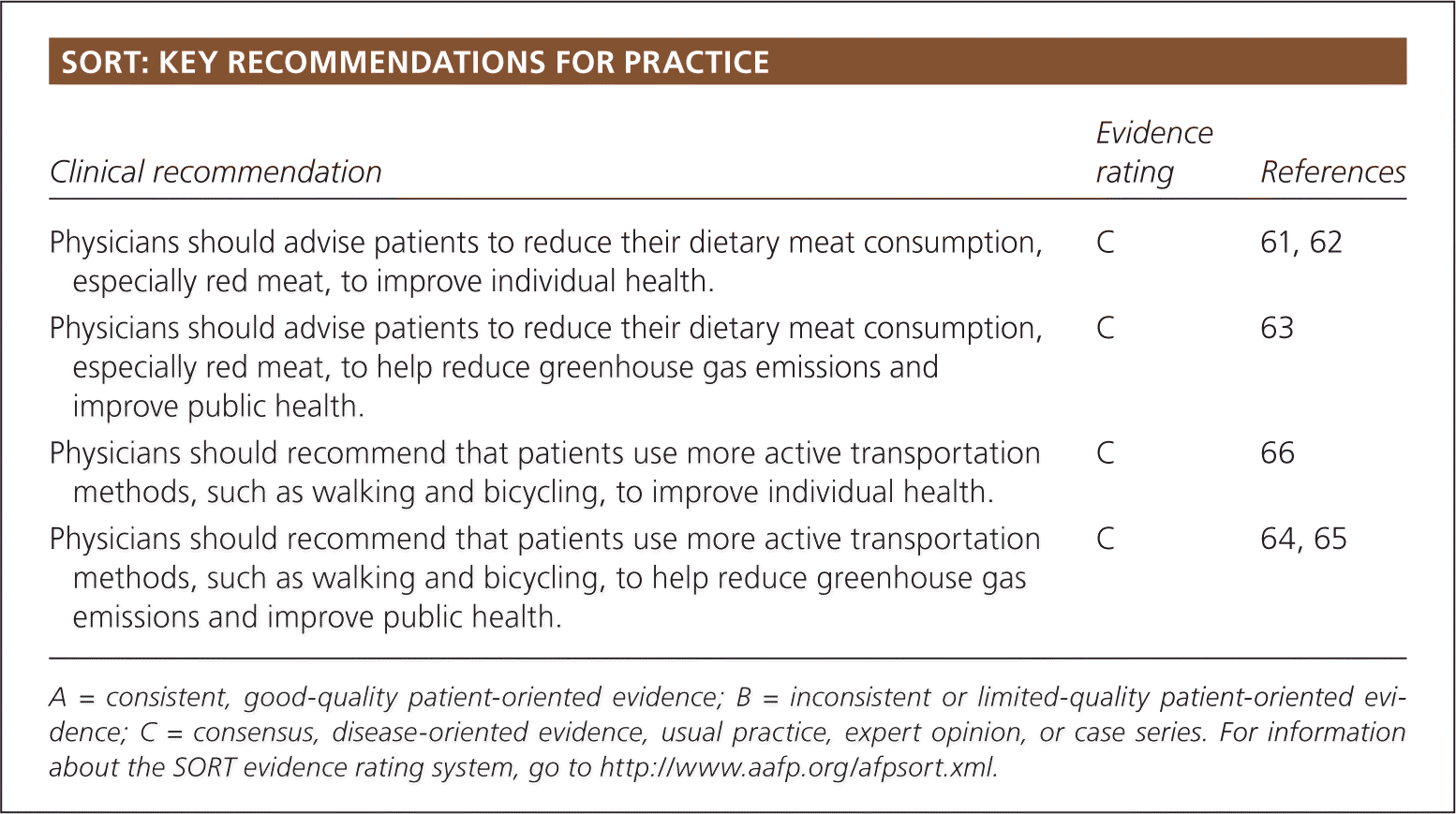 SORT: KEY RECOMMENDATIONS FOR PRACTICE

| Clinical recommendation | Evidence rating | References |
|---|---|---|
| Physicians should advise patients to reduce their dietary meat consumption, especially red meat, to improve individual health. | C | 61, 62 |
| Physicians should advise patients to reduce their dietary meat consumption, especially red meat, to help reduce greenhouse gas emissions and improve public health. | C | 63 |
| Physicians should recommend that patients use more active transportation methods, such as walking and bicycling, to improve individual health. | C | 66 |
| Physicians should recommend that patients use more active transportation methods, such as walking and bicycling, to help reduce greenhouse gas emissions and improve public health. | C | 64, 65 |

A = consistent, good-quality patient-oriented evidence; B = inconsistent or limited-quality patient-oriented evidence; C = consensus, disease-oriented evidence, usual practice, expert opinion, or case series. For information about the SORT evidence rating system, go to http://www.aafp.org/afpsort.xml.